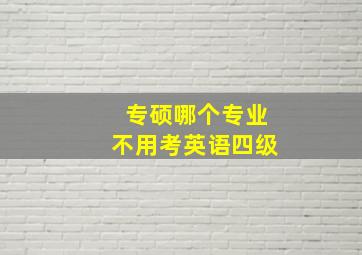 专硕哪个专业
不用考英语四级